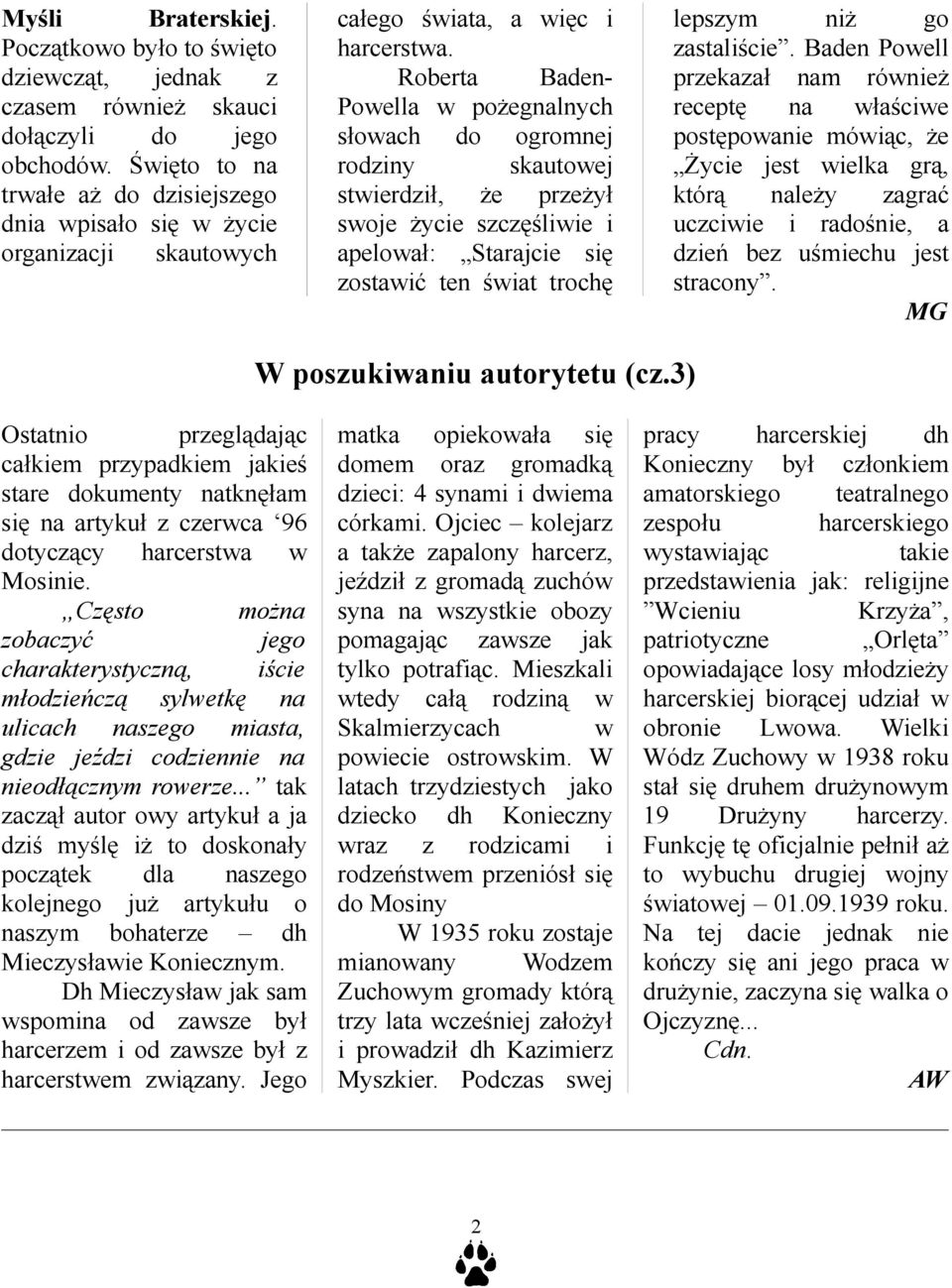 Myśli Braterskiej. Początkowo było to święto dziewcząt, jednak z czasem również skauci dołączyli do jego obchodów. Święto to na trwałe aż do dzisiejszego dnia wpisało się w życie organizacji skautowych

całego świata, a więc i harcerstwa.

Roberta Baden-Powella w pożegnalnych słowach do ogromnej rodziny skautowej stwierdził, że przeżył swoje życie szczęśliwie i apelował: „Starajcie się zostawić ten świat trochę

lepszym niż go zastaliście”. Baden Powell przekazał nam również receptę na właściwe postępowanie mówiąc, że „Życie jest wielka grą, którą należy zagrać uczciwie i radośnie, a dzień bez uśmiechu jest stracony”.

MG

W poszukiwaniu autorytetu (cz.3)

Ostatnio przeglądając całkiem przypadkiem jakieś stare dokumenty natknęłam się na artykuł z czerwca ‘96 dotyczący harcerstwa w Mosinie.

„Często można zobaczyć jego charakterystyczną, iście młodzieńczą sylwetkę na ulicach naszego miasta, gdzie jeździ codziennie na nieodłącznym rowerze...” tak zaczął autor owy artykuł a ja dziś myślę iż to doskonały początek dla naszego kolejnego już artykułu o naszym bohaterze – dh Mieczysławie Koniecznym.

Dh Mieczysław jak sam wspomina od zawsze był harcerzem i od zawsze był z harcerstwem związany. Jego

matka opiekowała się domem oraz gromadką dzieci: 4 synami i dwiema córkami. Ojciec – kolejarz a także zapalony harcerz, jeździł z gromadą zuchów syna na wszystkie obozy pomagając zawsze jak tylko potrafiąc. Mieszkali wtedy całą rodziną w Skalmierzycach w powiecie ostrowskim. W latach trzydziestych jako dziecko dh Konieczny wraz z rodzicami i rodzeństwem przeniósł się do Mosiny

W 1935 roku zostaje mianowany Wodzem Zuchowym gromady którą trzy lata wcześniej założył i prowadził dh Kazimierz Myszkier. Podczas swej

pracy harcerskiej dh Konieczny był członkiem amatorskiego teatralnego zespołu harcerskiego wystawiając takie przedstawienia jak: religijne ”Wcieniu Krzyża”, patriotyczne „Orlęta” opowiadające losy młodzieży harcerskiej biorącej udział w obronie Lwowa. Wielki Wódz Zuchowy w 1938 roku stał się druhem drużynowym 19 Drużyny harcerzy. Funkcję tę oficjalnie pełnił aż to wybuchu drugiej wojny światowej – 01.09.1939 roku. Na tej dacie jednak nie kończy się ani jego praca w drużynie, zaczyna się walka o Ojczyznę...

Cdn.

AW

2